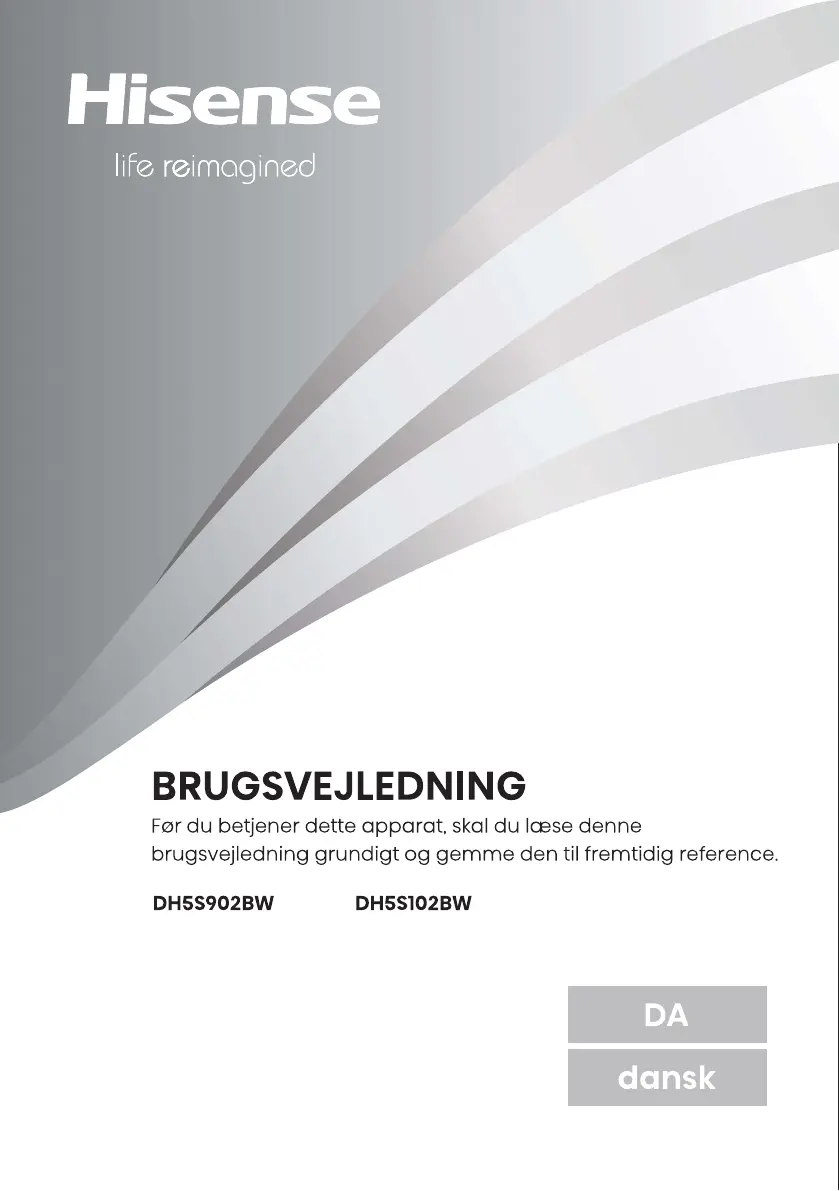 Hisense
life reimagined

BRUGSVEJLEDNING

Før du betjener dette apparat, skal du læse denne brugsvejledning grundigt og gemme den til fremtidig reference.

DH5S902BW DH5S102BW

DA

dansk